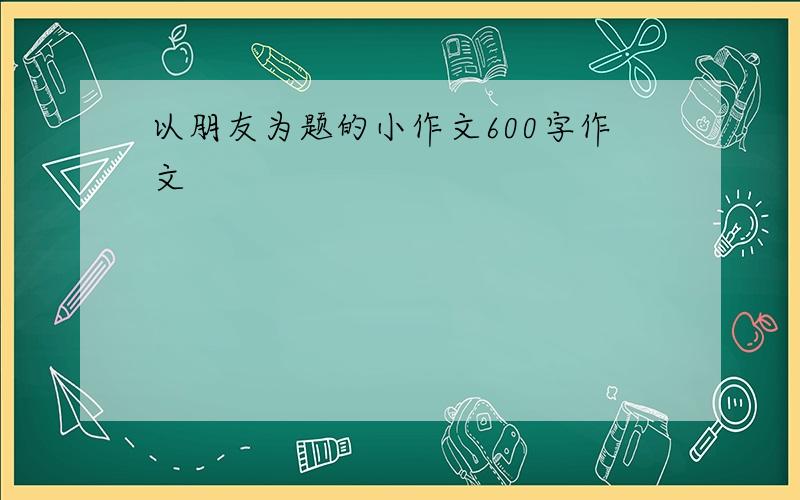 以朋友为题的小作文600字作文